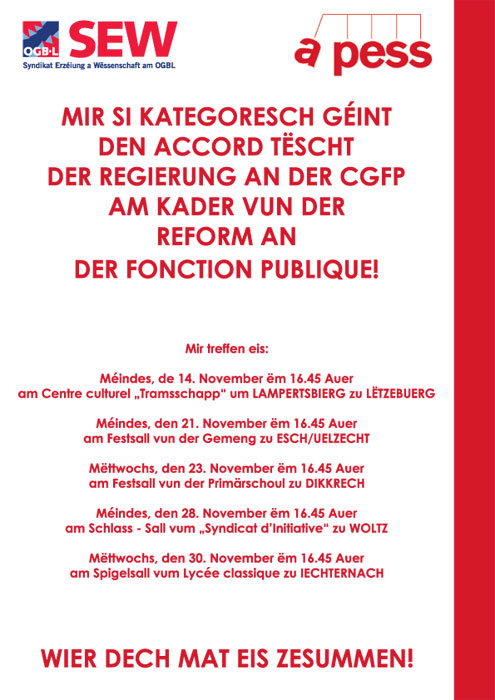 OGB·L SEW
Syndikat Erzéiung a Wëssenschaft am OGBL

a pess

MIR SI KATEGORESCH GÉINT DEN ACCORD TËSCHT DER REGIERUNG AN DER CGFP AM KADER VUN DER REFORM AN DER FONCTION PUBLIQUE!

Mir treffen eis:

Méindes, de 14. November ëm 16.45 Auer
am Centre culturel „Tramsschapp" um LAMPERTSBIERG zu LËTZEBUERG

Méindes, den 21. November ëm 16.45 Auer
am Festsall vun der Gemeng zu ESCH/UELZECHT

Mëttwochs, den 23. November ëm 16.45 Auer
am Festsall vun der Primärschoul zu DIKKRECH

Méindes, den 28. November ëm 16.45 Auer
am Schlass - Sall vum „Syndicat d'Initiative" zu WOLTZ

Mëttwochs, den 30. November ëm 16.45 Auer
am Spigelsall vum Lycée classique zu IECHTERNACH

WIER DECH MAT EIS ZESUMMEN!